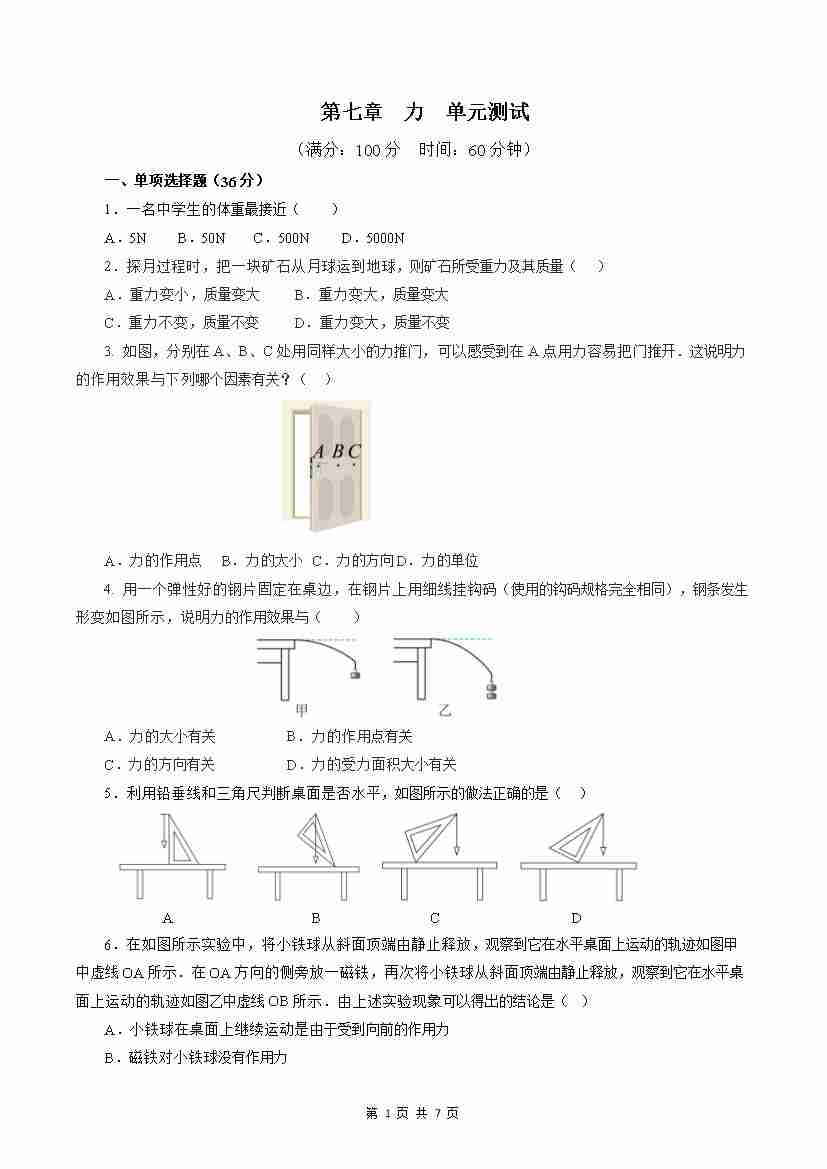 第七章　力　单元测试

（满分：100 分　时间：60 分钟）

一、单项选择题（36 分）

1．一名中学生的体重最接近（　　）

A．5N　　B．50N　　C．500N　　D．5000N

2．探月过程时，把一块矿石从月球运到地球，则矿石所受重力及其质量（　　）

A．重力变小，质量变大　　B．重力变大，质量变大

C．重力不变，质量不变　　D．重力变大，质量不变

3. 如图，分别在 A、B、C 处用同样大小的力推门，可以感受到在 A 点用力容易把门推开．这说明力的作用效果与下列哪个因素有关？（　　）

A B C

A．力的作用点　B．力的大小　C．力的方向 D．力的单位

4. 用一个弹性好的钢片固定在桌边，在钢片上用细线挂钩码（使用的钩码规格完全相同），钢条发生形变如图所示，说明力的作用效果与（　　）

甲　　乙

A．力的大小有关　　　　B．力的作用点有关

C．力的方向有关　　　　D．力的受力面积大小有关

5．利用铅垂线和三角尺判断桌面是否水平，如图所示的做法正确的是（　　）

A　　B　　C　　D

6．在如图所示实验中，将小铁球从斜面顶端由静止释放，观察到它在水平桌面上运动的轨迹如图甲中虚线 OA 所示．在 OA 方向的侧旁放一磁铁，再次将小铁球从斜面顶端由静止释放，观察到它在水平桌面上运动的轨迹如图乙中虚线 OB 所示．由上述实验现象可以得出的结论是（　　）

A．小铁球在桌面上继续运动是由于受到向前的作用力

B．磁铁对小铁球没有作用力

第 1 页 共 7 页